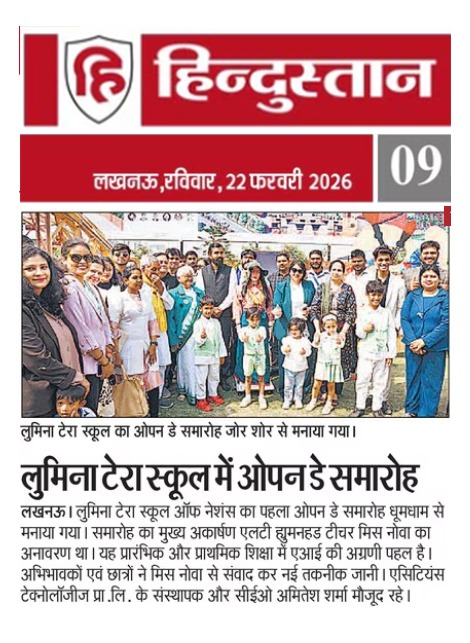 हि हिन्दुस्तान

लखनऊ, रविवार, 22 फरवरी 2026

09

लुमिना टेरा स्कूल का ओपन डे समारोह जोर शोर से मनाया गया।

लुमिना टेरा स्कूल में ओपन डे समारोह

लखनऊ। लुमिना टेरा स्कूल ऑफ नेशंस का पहला ओपन डे समारोह धूमधाम से मनाया गया। समारोह का मुख्य अकार्षण एलटी ह्युमनहड टीचर मिस नोवा का अनावरण था। यह प्रारंभिक और प्राथमिक शिक्षा में एआई की अग्रणी पहल है। अभिभावकों एवं छात्रों ने मिस नोवा से संवाद कर नई तकनीक जानी। एसिटियंस टेक्नोलॉजीज प्रा.लि. के संस्थापक और सीईओ अमितेश शर्मा मौजूद रहे।